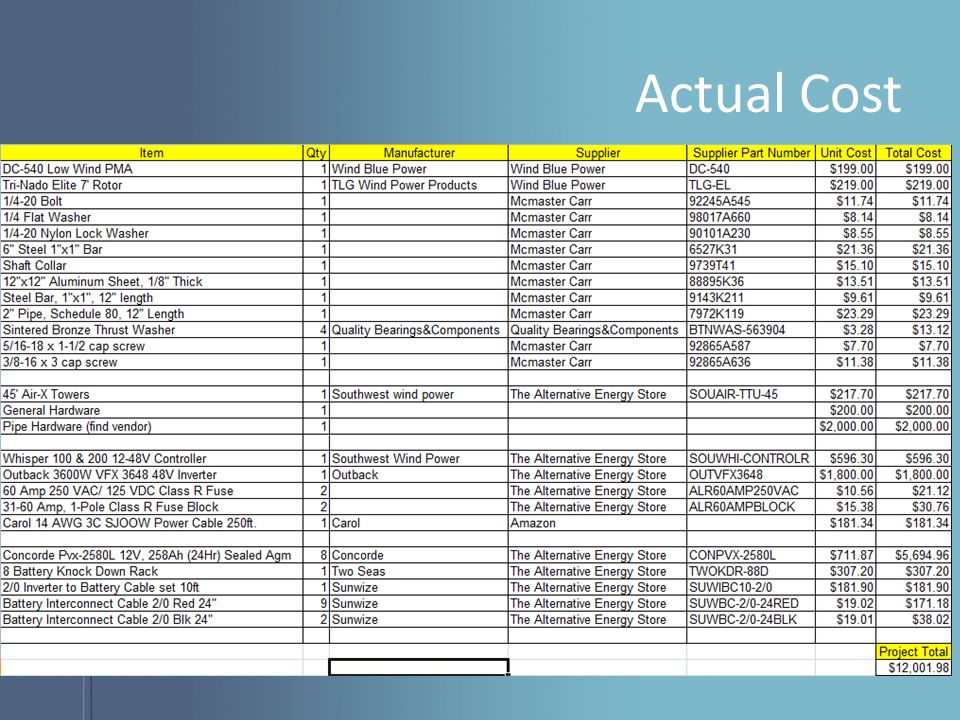 Actual Cost

| Item | Qty | Manufacturer | Supplier | Supplier Part Number | Unit Cost | Total Cost |
|---|---|---|---|---|---|---|
| DC-540 Low Wind PMA | 1 | Wind Blue Power | Wind Blue Power | DC-540 | $199.00 | $199.00 |
| Tri-Nado Elite 7' Rotor | 1 | TLG Wind Power Products | Wind Blue Power | TLG-EL | $219.00 | $219.00 |
| 1/4-20 Bolt | 1 | | Mcmaster Carr | 92245A545 | $11.74 | $11.74 |
| 1/4 Flat Washer | 1 | | Mcmaster Carr | 98017A660 | $8.14 | $8.14 |
| 1/4-20 Nylon Lock Washer | 1 | | Mcmaster Carr | 90101A230 | $8.55 | $8.55 |
| 6" Steel 1"x1" Bar | 1 | | Mcmaster Carr | 6527K31 | $21.36 | $21.36 |
| Shaft Collar | 1 | | Mcmaster Carr | 9739T41 | $15.10 | $15.10 |
| 12"x12" Aluminum Sheet, 1/8" Thick | 1 | | Mcmaster Carr | 88895K36 | $13.51 | $13.51 |
| Steel Bar, 1"x1", 12" length | 1 | | Mcmaster Carr | 9143K211 | $9.61 | $9.61 |
| 2" Pipe, Schedule 80, 12" Length | 1 | | Mcmaster Carr | 7972K119 | $23.29 | $23.29 |
| Sintered Bronze Thrust Washer | 4 | Quality Bearings&Components | Quality Bearings&Components | BTNWAS-563904 | $3.28 | $13.12 |
| 5/16-18 x 1-1/2 cap screw | 1 | | Mcmaster Carr | 92865A587 | $7.70 | $7.70 |
| 3/8-16 x 3 cap screw | 1 | | Mcmaster Carr | 92865A636 | $11.38 | $11.38 |
| | | | | | | |
| 45' Air-X Towers | 1 | Southwest wind power | The Alternative Energy Store | SOUAIR-TTU-45 | $217.70 | $217.70 |
| General Hardware | 1 | | | | $200.00 | $200.00 |
| Pipe Hardware (find vendor) | 1 | | | | $2,000.00 | $2,000.00 |
| | | | | | | |
| Whisper 100 & 200 12-48V Controller | 1 | Southwest Wind Power | The Alternative Energy Store | SOUWHI-CONTROLR | $596.30 | $596.30 |
| Outback 3600W VFX 3648 48V Inverter | 1 | Outback | The Alternative Energy Store | OUTVFX3648 | $1,800.00 | $1,800.00 |
| 60 Amp 250 VAC/ 125 VDC Class R Fuse | 2 | | The Alternative Energy Store | ALR60AMP250VAC | $10.56 | $21.12 |
| 31-60 Amp, 1-Pole Class R Fuse Block | 2 | | The Alternative Energy Store | ALR60AMPBLOCK | $15.38 | $30.76 |
| Carol 14 AWG 3C SJOOW Power Cable 250ft. | 1 | Carol | Amazon | | $181.34 | $181.34 |
| | | | | | | |
| Concorde Pvx-2580L 12V, 258Ah (24Hr) Sealed Agm | 8 | Concorde | The Alternative Energy Store | CONPVX-2580L | $711.87 | $5,694.96 |
| 8 Battery Knock Down Rack | 1 | Two Seas | The Alternative Energy Store | TWOKDR-88D | $307.20 | $307.20 |
| 2/0 Inverter to Battery Cable set 10ft | 1 | Sunwize | The Alternative Energy Store | SUWIBC10-2/0 | $181.90 | $181.90 |
| Battery Interconnect Cable 2/0 Red 24" | 9 | Sunwize | The Alternative Energy Store | SUWBC-2/0-24RED | $19.02 | $171.18 |
| Battery Interconnect Cable 2/0 Blk 24" | 2 | Sunwize | The Alternative Energy Store | SUWBC-2/0-24BLK | $19.01 | $38.02 |
| | | | | | | |
| | | | | | | Project Total |
| | | | | | | $12,001.98 |